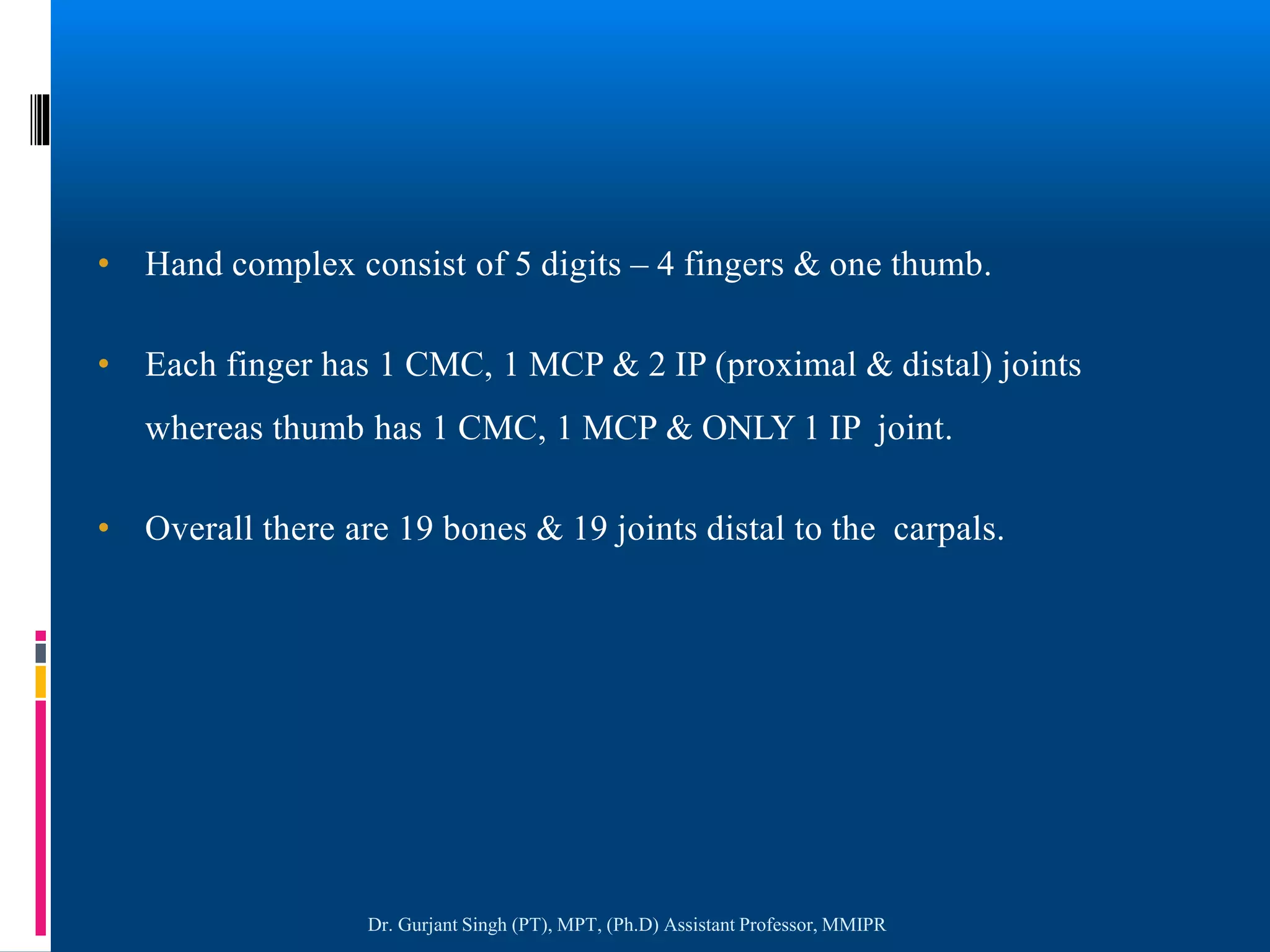 • Hand complex consist of 5 digits – 4 fingers & one thumb.

• Each finger has 1 CMC, 1 MCP & 2 IP (proximal & distal) joints whereas thumb has 1 CMC, 1 MCP & ONLY 1 IP joint.

• Overall there are 19 bones & 19 joints distal to the carpals.

Dr. Gurjant Singh (PT), MPT, (Ph.D) Assistant Professor, MMIPR